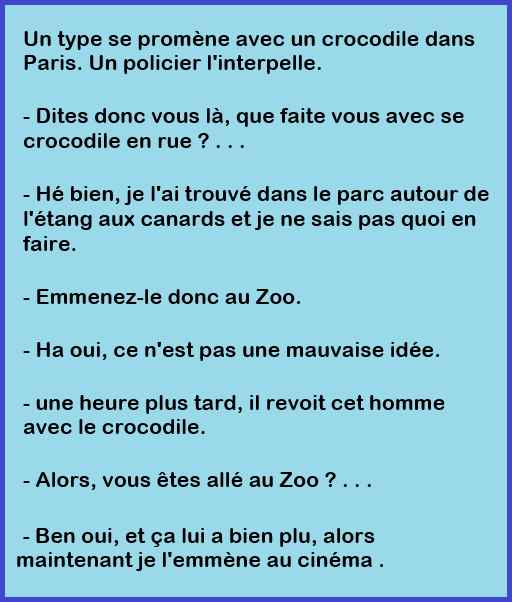 Un type se promène avec un crocodile dans Paris. Un policier l'interpelle.

- Dites donc vous là, que faite vous avec se crocodile en rue ? . . .

- Hé bien, je l'ai trouvé dans le parc autour de l'étang aux canards et je ne sais pas quoi en faire.

- Emmenez-le donc au Zoo.

- Ha oui, ce n'est pas une mauvaise idée.

- une heure plus tard, il revoit cet homme avec le crocodile.

- Alors, vous êtes allé au Zoo ? . . .

- Ben oui, et ça lui a bien plu, alors maintenant je l'emmène au cinéma .